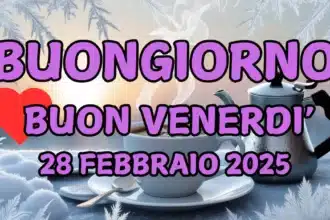 BUONGIORNO
BUON VENERDI'
28 FEBBRAIO 2025